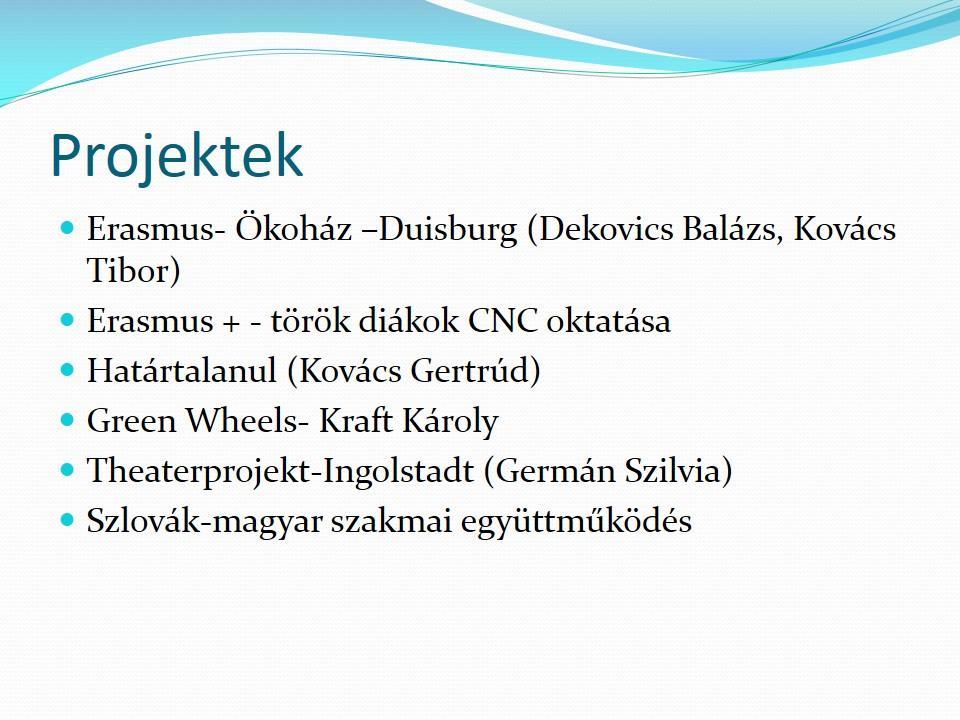 Projektek

- Erasmus- Ökoház –Duisburg (Dekovics Balázs, Kovács Tibor)
- Erasmus + - török diákok CNC oktatása
- Határtalanul (Kovács Gertrúd)
- Green Wheels- Kraft Károly
- Theaterprojekt-Ingolstadt (Germán Szilvia)
- Szlovák-magyar szakmai együttműködés